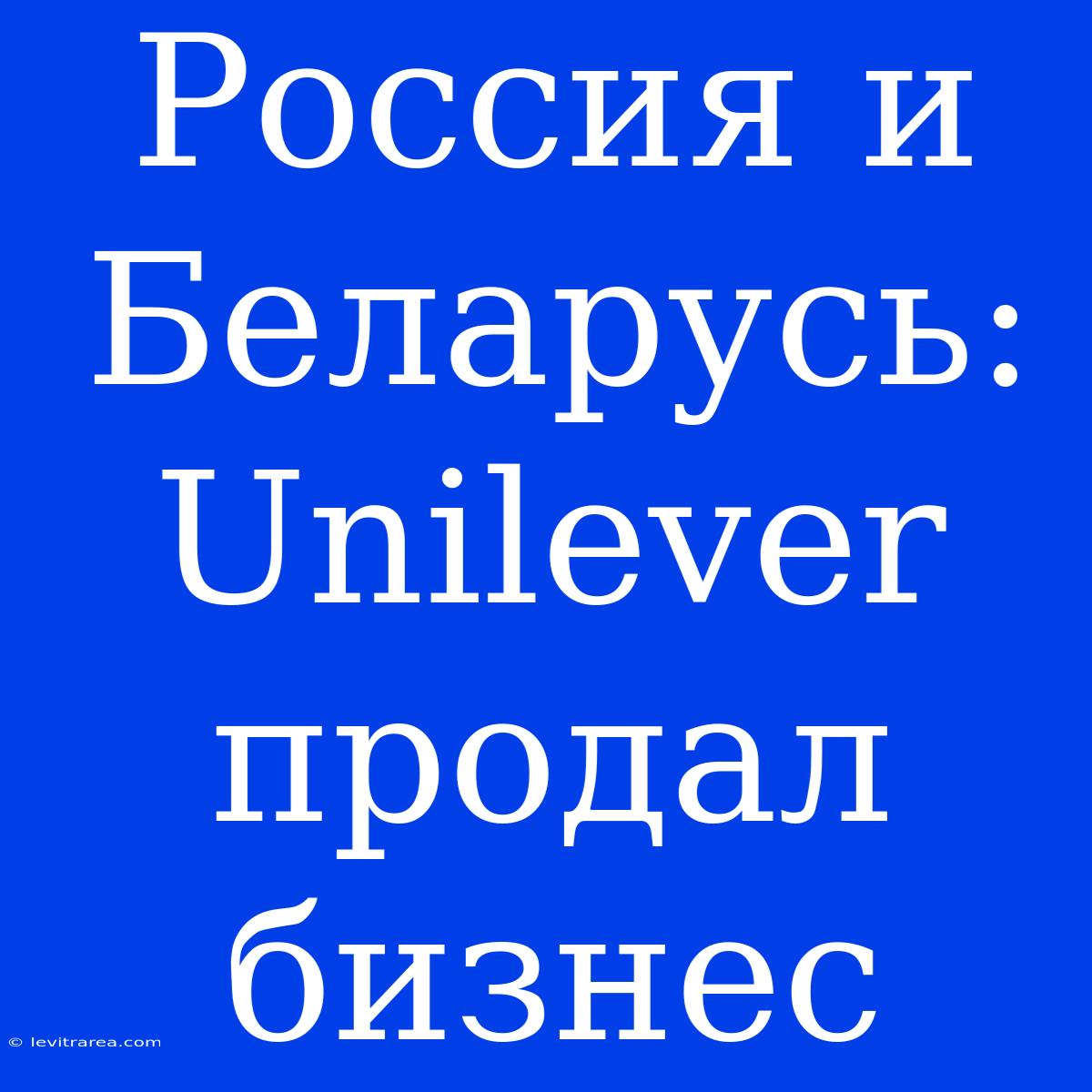 Россия и Беларусь: Unilever продал бизнес

© levitrarea.com